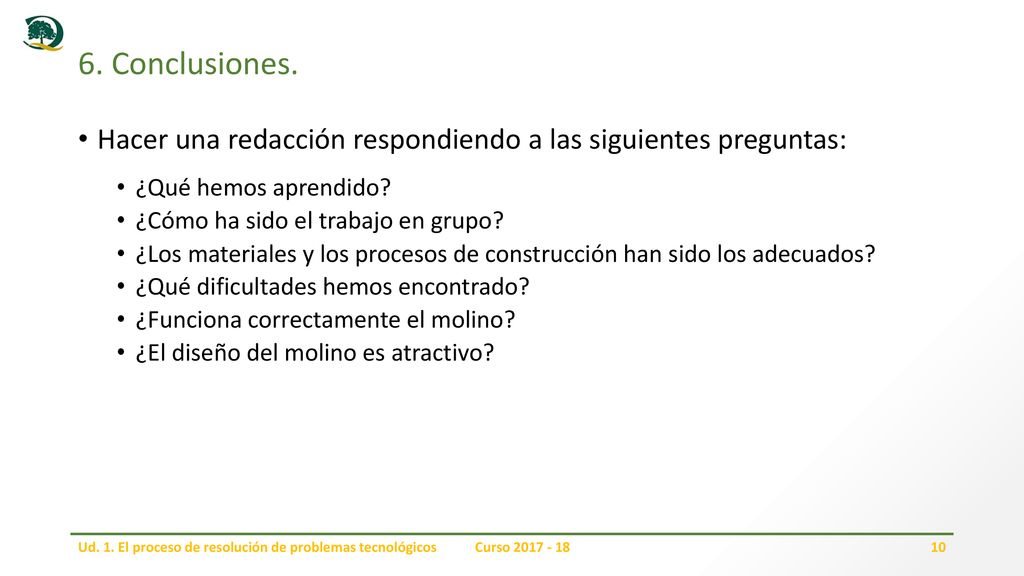 6. Conclusiones.

• Hacer una redacción respondiendo a las siguientes preguntas:
• ¿Qué hemos aprendido?
• ¿Cómo ha sido el trabajo en grupo?
• ¿Los materiales y los procesos de construcción han sido los adecuados?
• ¿Qué dificultades hemos encontrado?
• ¿Funciona correctamente el molino?
• ¿El diseño del molino es atractivo?

Ud. 1. El proceso de resolución de problemas tecnológicos Curso 2017 - 18 10